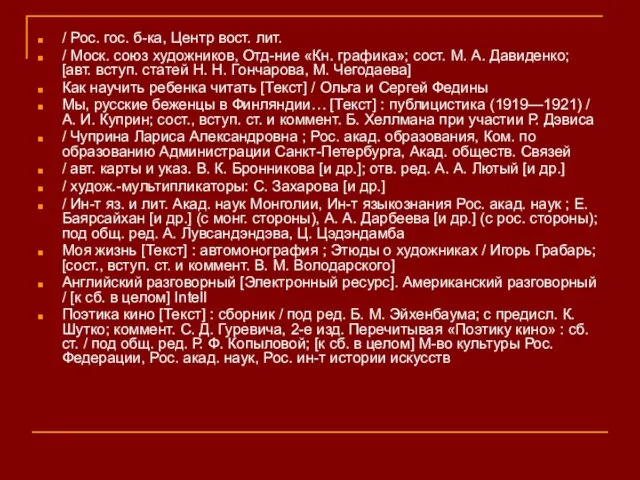 / Рос. гос. б-ка, Центр вост. лит.
/ Моск. союз художников, Отд-ние «Кн. графика»; сост. М. А. Давиденко; [авт. вступ. статей Н. Н. Гончарова, М. Чегодаева]
Как научить ребенка читать [Текст] / Ольга и Сергей Федины
Мы, русские беженцы в Финляндии… [Текст] : публицистика (1919—1921) / А. И. Куприн; сост., вступ. ст. и коммент. Б. Хеллмана при участии Р. Дэвиса
/ Чуприна Лариса Александровна ; Рос. акад. образования, Ком. по образованию Администрации Санкт-Петербурга, Акад. обществ. Связей
/ авт. карты и указ. В. К. Бронникова [и др.]; отв. ред. А. А. Лютый [и др.]
/ худож.-мультипликаторы: С. Захарова [и др.]
/ Ин-т яз. и лит. Акад. наук Монголии, Ин-т языкознания Рос. акад. наук ; Е. Баярсайхан [и др.] (с монг. стороны), А. А. Дарбеева [и др.] (с рос. стороны); под общ. ред. А. Лувсандэндэва, Ц. Цэдэндамба
Моя жизнь [Текст] : автомонография ; Этюды о художниках / Игорь Грабарь; [сост., вступ. ст. и коммент. В. М. Володарского]
Английский разговорный [Электронный ресурс]. Американский разговорный / [к сб. в целом] Intell
Поэтика кино [Текст] : сборник / под ред. Б. М. Эйхенбаума; с предисл. К. Шутко; коммент. С. Д. Гуревича, 2-е изд. Перечитывая «Поэтику кино» : сб. ст. / под общ. ред. Р. Ф. Копыловой; [к сб. в целом] М-во культуры Рос. Федерации, Рос. акад. наук, Рос. ин-т истории искусств